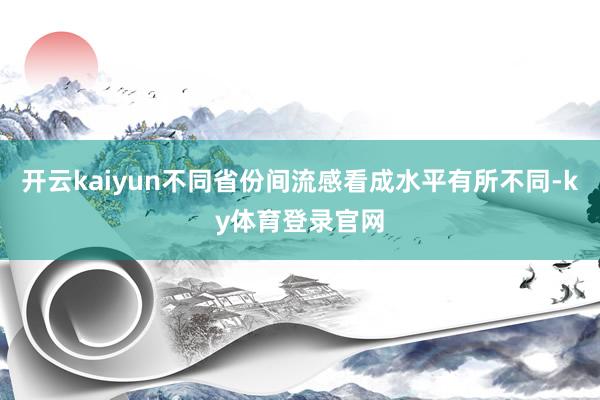 开云kaiyun不同省份间流感看成水平有所不同-ky体育登录官网